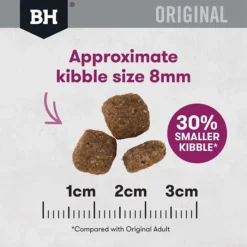 BH®

ORIGINAL

Approximate kibble size 8mm

30% SMALLER KIBBLE*

1cm 2cm 3cm

*Compared with Original Adult